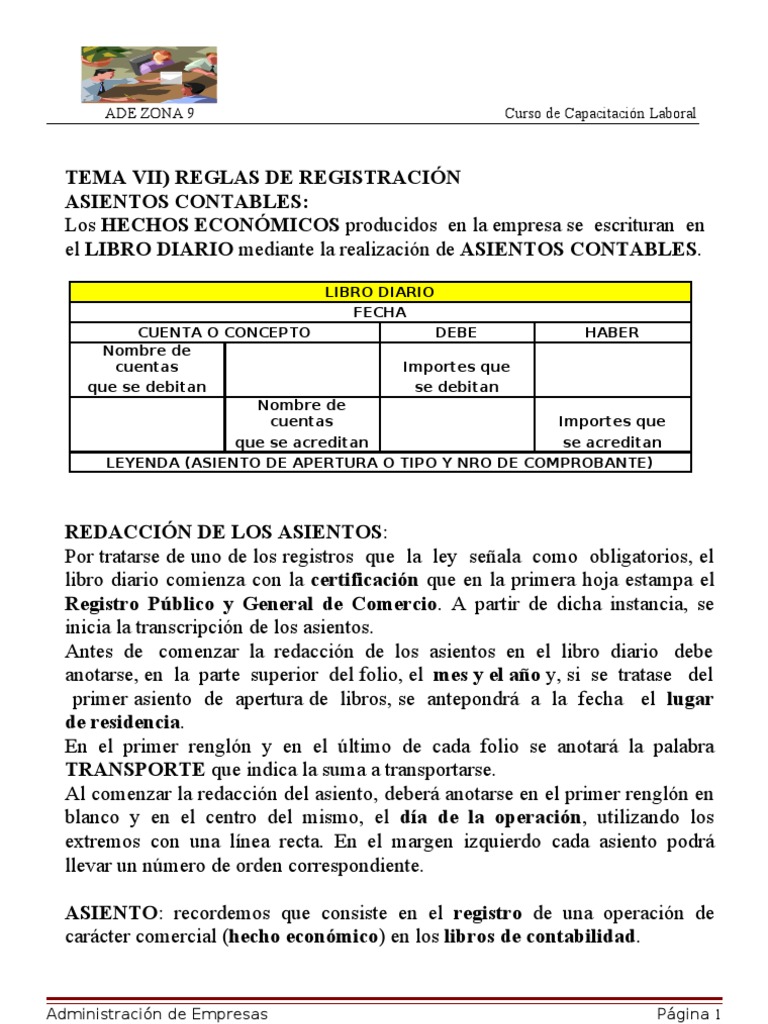 ADE ZONA 9

Curso de Capacitación Laboral

TEMA VII) REGLAS DE REGISTRACIÓN
ASIENTOS CONTABLES:
Los HECHOS ECONÓMICOS producidos en la empresa se escrituran en el LIBRO DIARIO mediante la realización de ASIENTOS CONTABLES.

| LIBRO DIARIO | | | |
|---|---|---|---|
| FECHA | | | |
| CUENTA O CONCEPTO | | DEBE | HABER |
| Nombre de cuentas que se debitan | | Importes que se debitan | |
| | Nombre de cuentas que se acreditan | | Importes que se acreditan |
| LEYENDA (ASIENTO DE APERTURA O TIPO Y NRO DE COMPROBANTE) | | | |

REDACCIÓN DE LOS ASIENTOS:
Por tratarse de uno de los registros que la ley señala como obligatorios, el libro diario comienza con la certificación que en la primera hoja estampa el Registro Público y General de Comercio. A partir de dicha instancia, se inicia la transcripción de los asientos.
Antes de comenzar la redacción de los asientos en el libro diario debe anotarse, en la parte superior del folio, el mes y el año y, si se tratase del primer asiento de apertura de libros, se antepondrá a la fecha el lugar de residencia.
En el primer renglón y en el último de cada folio se anotará la palabra TRANSPORTE que indica la suma a transportarse.
Al comenzar la redacción del asiento, deberá anotarse en el primer renglón en blanco y en el centro del mismo, el día de la operación, utilizando los extremos con una línea recta. En el margen izquierdo cada asiento podrá llevar un número de orden correspondiente.

ASIENTO: recordemos que consiste en el registro de una operación de carácter comercial (hecho económico) en los libros de contabilidad.

Administración de Empresas

Página 1